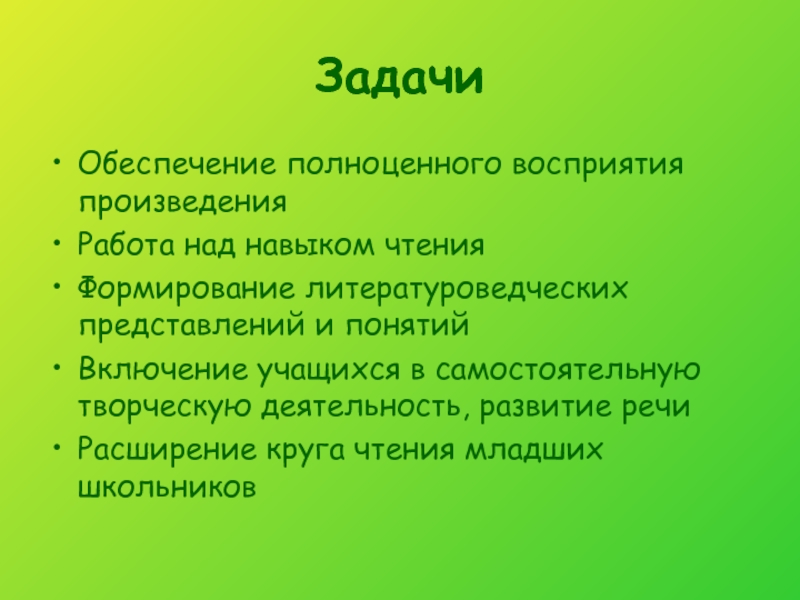 Задачи

• Обеспечение полноценного восприятия произведения
• Работа над навыком чтения
• Формирование литературоведческих представлений и понятий
• Включение учащихся в самостоятельную творческую деятельность, развитие речи
• Расширение круга чтения младших школьников